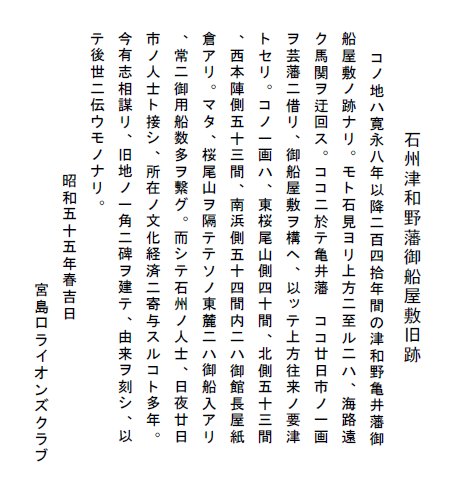 石州津和野藩御船屋敷旧跡

コノ地ハ寛永八年以降二百四拾年間の津和野亀井藩御船屋敷ノ跡ナリ。モト石見ヨリ上方ニ至ルニハ、海路遠ク馬関ヲ迂回ス。ココニ於テ亀井藩　ココ廿日市ノ一画ヲ芸藩ニ借リ、御船屋敷ヲ構ヘ、以ッテ上方往来ノ要津トセリ。コノ一画ハ、東桜尾山側四十間、北側五十三間、西本陣側五十三間、南浜側五十四間内ニハ御館長屋紙倉アリ。マタ、桜尾山ヲ隔テテソノ東麓ニハ御船入アリ、常ニ御用船数多ヲ繋グ。而シテ石州ノ人士、日夜廿日市ノ人士ト接シ、所在ノ文化経済ニ寄与スルコト多年。今有志相謀リ、旧地ノ一角ニ碑ヲ建テ、由来ヲ刻シ、以テ後世ニ伝ウモノナリ。

昭和五十五年春吉日

宮島口ライオンズクラブ